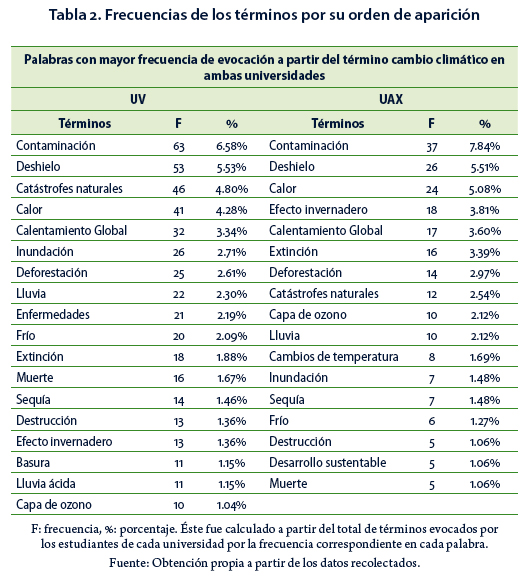 Tabla 2. Frecuencias de los términos por su orden de aparición

| Palabras con mayor frecuencia de evocación a partir del término cambio climático en ambas universidades | | | | | |
|---|---|---|---|---|---|
| UV | | | UAX | | |
| Términos | F | % | Términos | F | % |
| Contaminación | 63 | 6.58% | Contaminación | 37 | 7.84% |
| Deshielo | 53 | 5.53% | Deshielo | 26 | 5.51% |
| Catástrofes naturales | 46 | 4.80% | Calor | 24 | 5.08% |
| Calor | 41 | 4.28% | Efecto invernadero | 18 | 3.81% |
| Calentamiento Global | 32 | 3.34% | Calentamiento Global | 17 | 3.60% |
| Inundación | 26 | 2.71% | Extinción | 16 | 3.39% |
| Deforestación | 25 | 2.61% | Deforestación | 14 | 2.97% |
| Lluvia | 22 | 2.30% | Catástrofes naturales | 12 | 2.54% |
| Enfermedades | 21 | 2.19% | Capa de ozono | 10 | 2.12% |
| Frío | 20 | 2.09% | Lluvia | 10 | 2.12% |
| Extinción | 18 | 1.88% | Cambios de temperatura | 8 | 1.69% |
| Muerte | 16 | 1.67% | Inundación | 7 | 1.48% |
| Sequía | 14 | 1.46% | Sequía | 7 | 1.48% |
| Destrucción | 13 | 1.36% | Frío | 6 | 1.27% |
| Efecto invernadero | 13 | 1.36% | Destrucción | 5 | 1.06% |
| Basura | 11 | 1.15% | Desarrollo sustentable | 5 | 1.06% |
| Lluvia ácida | 11 | 1.15% | Muerte | 5 | 1.06% |
| Capa de ozono | 10 | 1.04% | | | |

F: frecuencia, %: porcentaje. Éste fue calculado a partir del total de términos evocados por los estudiantes de cada universidad por la frecuencia correspondiente en cada palabra.

Fuente: Obtención propia a partir de los datos recolectados.